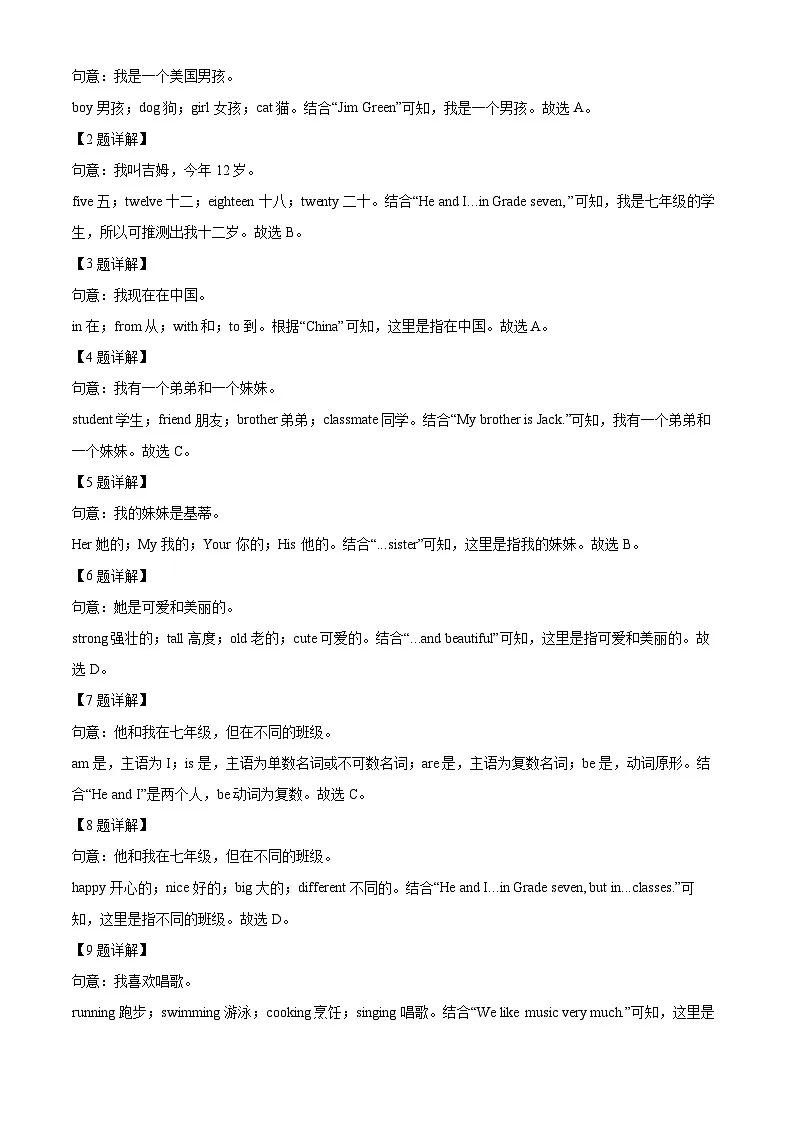 句意：我是一个美国男孩。

boy 男孩；dog 狗；girl 女孩；cat 猫。结合“Jim Green”可知，我是一个男孩。故选 A。

【2 题详解】

句意：我叫吉姆，今年 12 岁。

five 五；twelve 十二；eighteen 十八；twenty 二十。结合“He and I...in Grade seven,”可知，我是七年级的学生，所以可推测出我十二岁。故选 B。

【3 题详解】

句意：我现在在中国。

in 在；from 从；with 和；to 到。根据“China”可知，这里是指在中国。故选 A。

【4 题详解】

句意：我有一个弟弟和一个妹妹。

student 学生；friend 朋友；brother 弟弟；classmate 同学。结合“My brother is Jack.”可知，我有一个弟弟和一个妹妹。故选 C。

【5 题详解】

句意：我的妹妹是基蒂。

Her 她的；My 我的；Your 你的；His 他的。结合“...sister”可知，这里是指我的妹妹。故选 B。

【6 题详解】

句意：她是可爱和美丽的。

strong 强壮的；tall 高度；old 老的；cute 可爱的。结合“...and beautiful”可知，这里是指可爱和美丽的。故选 D。

【7 题详解】

句意：他和我在七年级，但在不同的班级。

am 是，主语为 I；is 是，主语为单数名词或不可数名词；are 是，主语为复数名词；be 是，动词原形。结合“He and I”是两个人，be 动词为复数。故选 C。

【8 题详解】

句意：他和我在七年级，但在不同的班级。

happy 开心的；nice 好的；big 大的；different 不同的。结合“He and I...in Grade seven, but in...classes.”可知，这里是指不同的班级。故选 D。

【9 题详解】

句意：我喜欢唱歌。

running 跑步；swimming 游泳；cooking 烹饪；singing 唱歌。结合“We like music very much.”可知，这里是